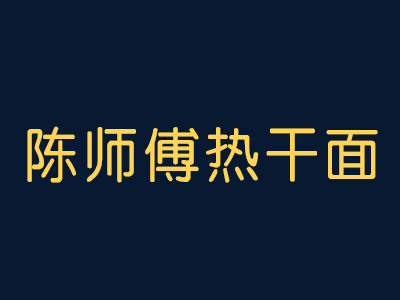 陈师傅热干面